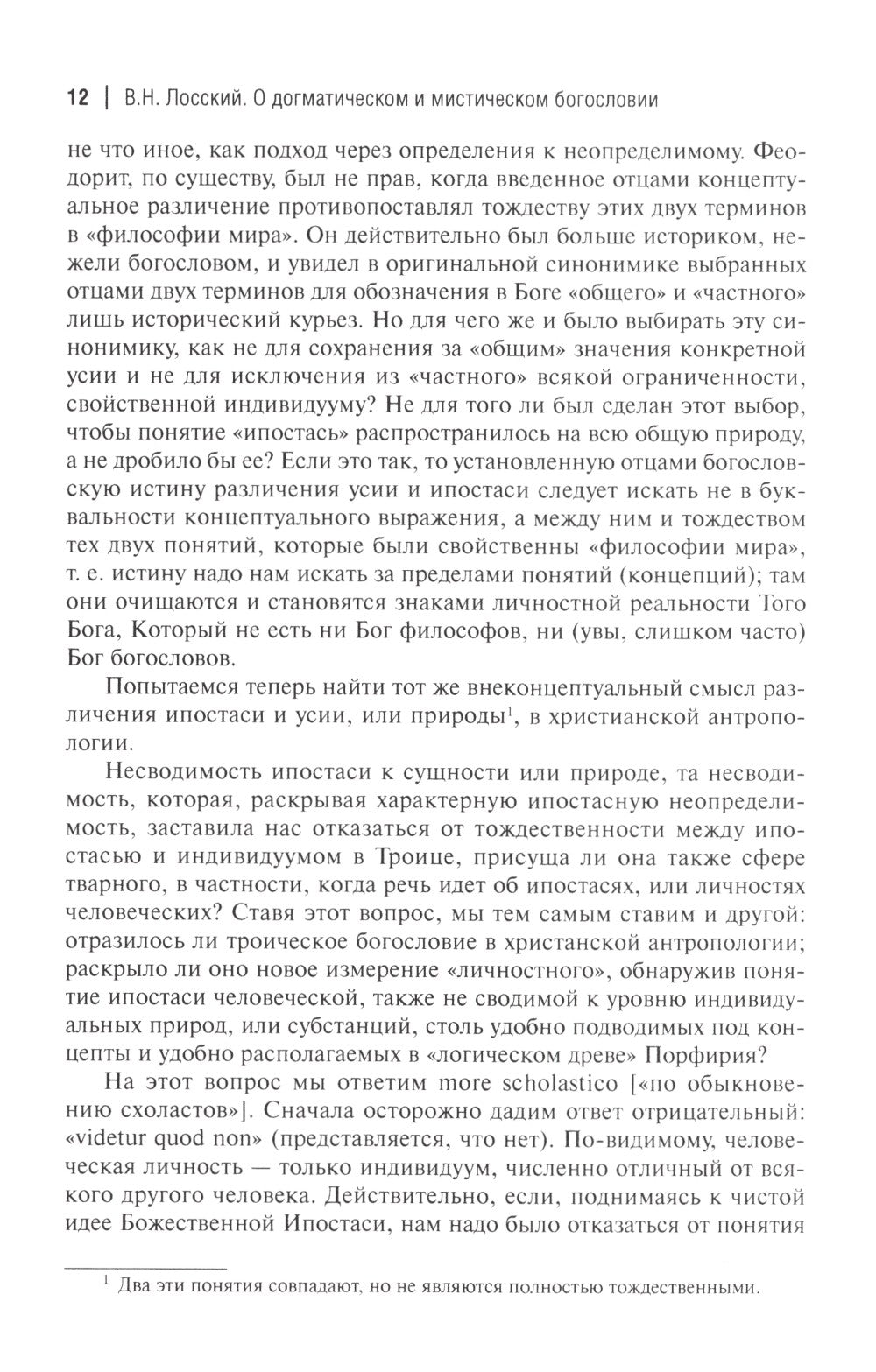 12 | В.Н. Лосский. О догматическом и мистическом богословии

не что иное, как подход через определения к неопределимому. Феодорит, по существу, был не прав, когда введенное отцами концептуальное различение противопоставлял тождеству этих двух терминов в «философии мира». Он действительно был больше историком, нежели богословом, и увидел в оригинальной синонимике выбранных отцами двух терминов для обозначения в Боге «общего» и «частного» лишь исторический курьез. Но для чего же и было выбирать эту синонимику, как не для сохранения за «общим» значения конкретной усии и не для исключения из «частного» всякой ограниченности, свойственной индивидууму? Не для того ли был сделан этот выбор, чтобы понятие «ипостась» распространилось на всю общую природу, а не дробило бы ее? Если это так, то установленную отцами богословскую истину различения усии и ипостаси следует искать не в буквальности концептуального выражения, а между ним и тождеством тех двух понятий, которые были свойственны «философии мира», т. е. истину надо нам искать за пределами понятий (концепций); там они очищаются и становятся знаками личностной реальности Того Бога, Который не есть ни Бог философов, ни (увы, слишком часто) Бог богословов.

Попытаемся теперь найти тот же внеконцептуальный смысл различения ипостаси и усии, или природы$^{1}$, в христианской антропологии.

Несводимость ипостаси к сущности или природе, та несводимость, которая, раскрывая характерную ипостасную неопределимость, заставила нас отказаться от тождественности между ипостасью и индивидуумом в Троице, присуща ли она также сфере тварного, в частности, когда речь идет об ипостасях, или личностях человеческих? Ставя этот вопрос, мы тем самым ставим и другой: отразилось ли троическое богословие в христанской антропологии; раскрыло ли оно новое измерение «личностного», обнаружив понятие ипостаси человеческой, также не сводимой к уровню индивидуальных природ, или субстанций, столь удобно подводимых под концепты и удобно располагаемых в «логическом древе» Порфирия?

На этот вопрос мы ответим more scholastico [«по обыкновению схоластов»]. Сначала осторожно дадим ответ отрицательный: «videtur quod non» (представляется, что нет). По-видимому, человеческая личность — только индивидуум, численно отличный от всякого другого человека. Действительно, если, поднимаясь к чистой идее Божественной Ипостаси, нам надо было отказаться от понятия

$^{1}$ Два эти понятия совпадают, но не являются полностью тождественными.